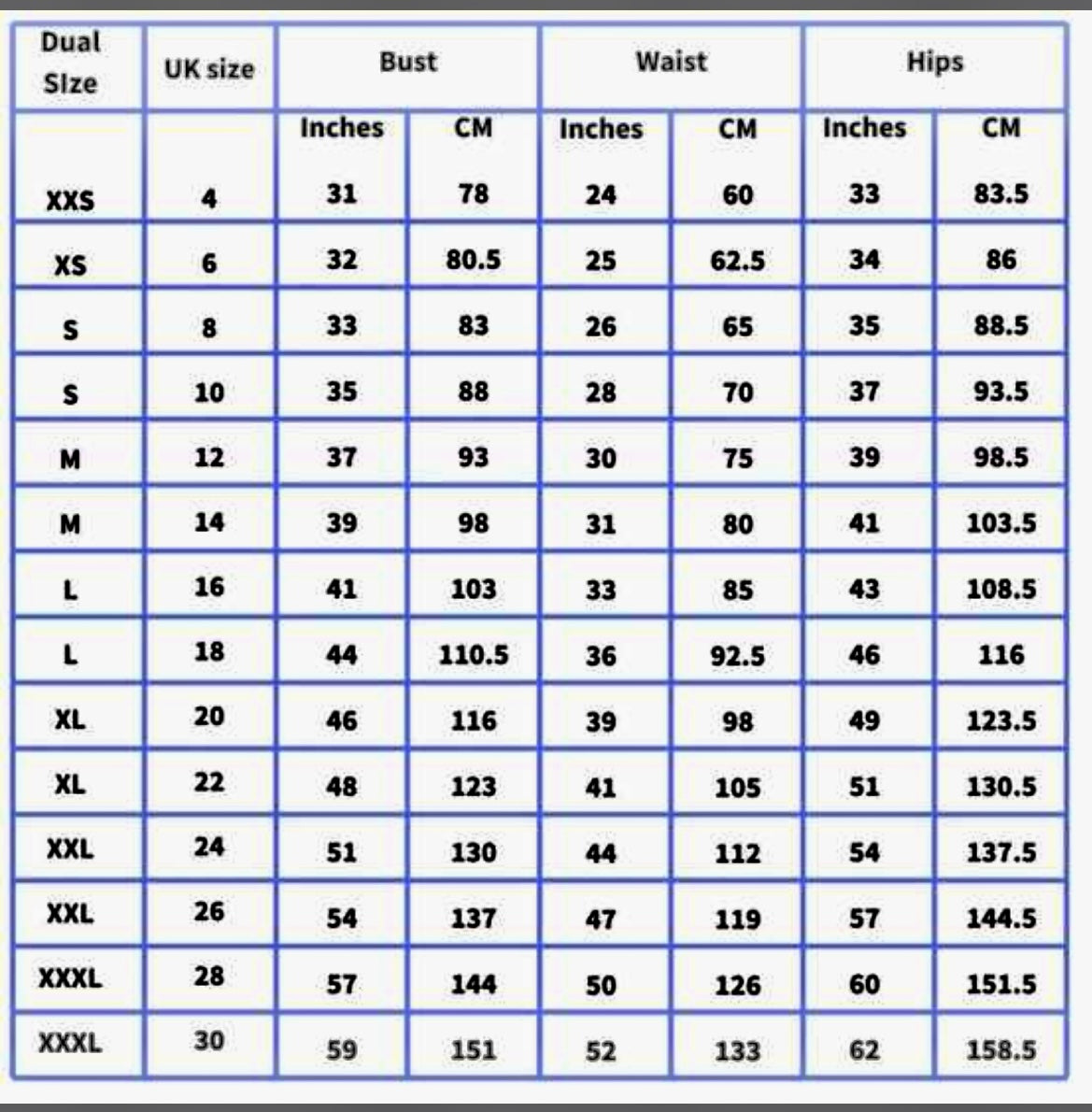 | Dual SIze | UK size | Bust | | Waist | | Hips | |
|---|---|---|---|---|---|---|---|
| | | Inches | CM | Inches | CM | Inches | CM |
| XXS | 4 | 31 | 78 | 24 | 60 | 33 | 83.5 |
| XS | 6 | 32 | 80.5 | 25 | 62.5 | 34 | 86 |
| S | 8 | 33 | 83 | 26 | 65 | 35 | 88.5 |
| S | 10 | 35 | 88 | 28 | 70 | 37 | 93.5 |
| M | 12 | 37 | 93 | 30 | 75 | 39 | 98.5 |
| M | 14 | 39 | 98 | 31 | 80 | 41 | 103.5 |
| L | 16 | 41 | 103 | 33 | 85 | 43 | 108.5 |
| L | 18 | 44 | 110.5 | 36 | 92.5 | 46 | 116 |
| XL | 20 | 46 | 116 | 39 | 98 | 49 | 123.5 |
| XL | 22 | 48 | 123 | 41 | 105 | 51 | 130.5 |
| XXL | 24 | 51 | 130 | 44 | 112 | 54 | 137.5 |
| XXL | 26 | 54 | 137 | 47 | 119 | 57 | 144.5 |
| XXXL | 28 | 57 | 144 | 50 | 126 | 60 | 151.5 |
| XXXL | 30 | 59 | 151 | 52 | 133 | 62 | 158.5 |